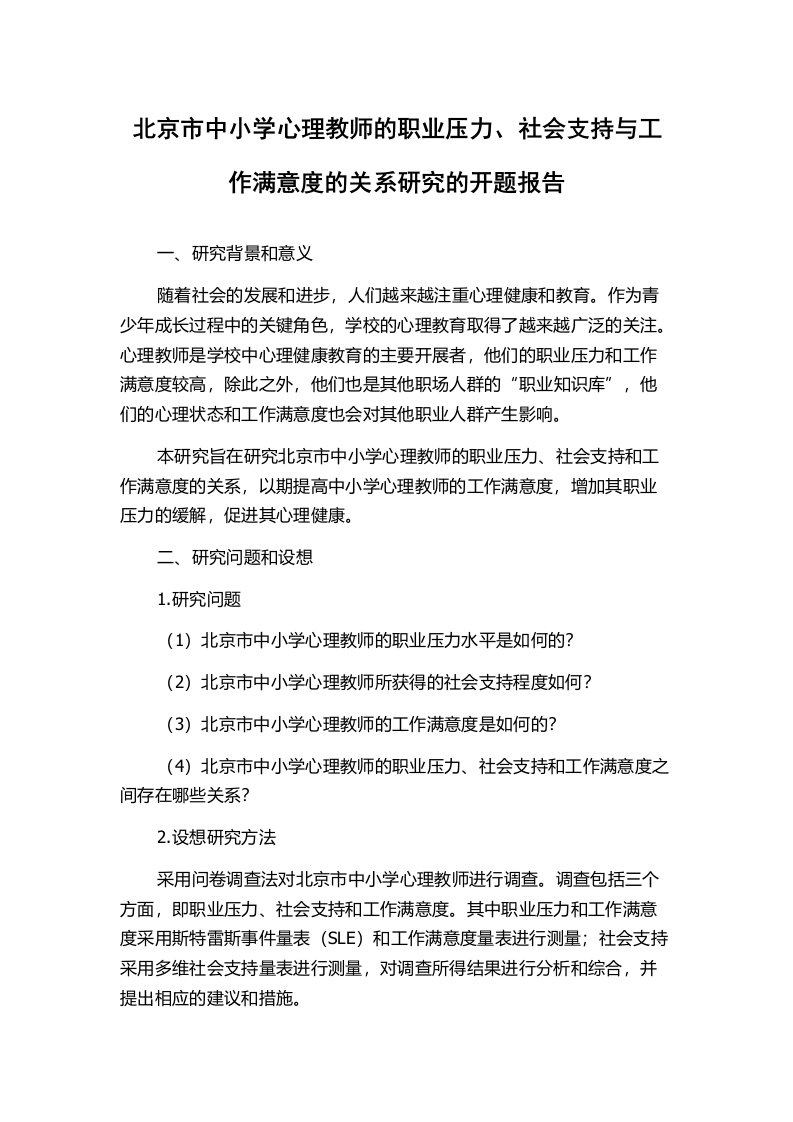 北京市中小学心理教师的职业压力、社会支持与工作满意度的关系研究的开题报告

一、研究背景和意义

随着社会的发展和进步，人们越来越注重心理健康和教育。作为青少年成长过程中的关键角色，学校的心理教育取得了越来越广泛的关注。心理教师是学校中心理健康教育的主要开展者，他们的职业压力和工作满意度较高，除此之外，他们也是其他职场人群的“职业知识库”，他们的心理状态和工作满意度也会对其他职业人群产生影响。

本研究旨在研究北京市中小学心理教师的职业压力、社会支持和工作满意度的关系，以期提高中小学心理教师的工作满意度，增加其职业压力的缓解，促进其心理健康。

二、研究问题和设想

1.研究问题

（1）北京市中小学心理教师的职业压力水平是如何的?

（2）北京市中小学心理教师所获得的社会支持程度如何?

（3）北京市中小学心理教师的工作满意度是如何的?

（4）北京市中小学心理教师的职业压力、社会支持和工作满意度之间存在哪些关系?

2.设想研究方法

采用问卷调查法对北京市中小学心理教师进行调查。调查包括三个方面，即职业压力、社会支持和工作满意度。其中职业压力和工作满意度采用斯特雷斯事件量表（SLE）和工作满意度量表进行测量；社会支持采用多维社会支持量表进行测量，对调查所得结果进行分析和综合，并提出相应的建议和措施。